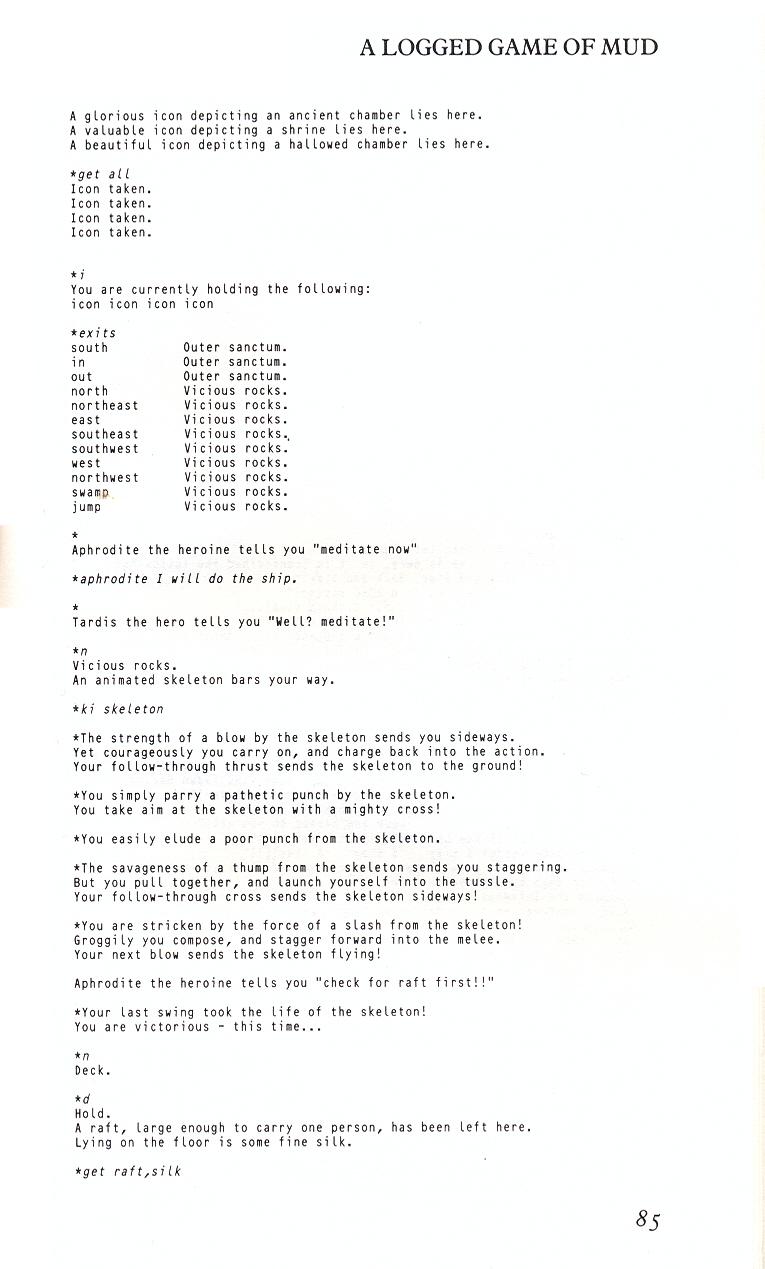 A LOGGED GAME OF MUD

A glorious icon depicting an ancient chamber lies here.
A valuable icon depicting a shrine lies here.
A beautiful icon depicting a hallowed chamber lies here.

*get all
Icon taken.
Icon taken.
Icon taken.
Icon taken.

*i
You are currently holding the following:
icon icon icon icon

*exits

| | |
|---|---|
| south | Outer sanctum. |
| in | Outer sanctum. |
| out | Outer sanctum. |
| north | Vicious rocks. |
| northeast | Vicious rocks. |
| east | Vicious rocks. |
| southeast | Vicious rocks. |
| southwest | Vicious rocks. |
| west | Vicious rocks. |
| northwest | Vicious rocks. |
| swamp | Vicious rocks. |
| jump | Vicious rocks. |

*
Aphrodite the heroine tells you "meditate now"

*aphrodite I will do the ship.

*
Tardis the hero tells you "Well? meditate!"

*n
Vicious rocks.
An animated skeleton bars your way.

*ki skeleton

*The strength of a blow by the skeleton sends you sideways.
Yet courageously you carry on, and charge back into the action.
Your follow-through thrust sends the skeleton to the ground!

*You simply parry a pathetic punch by the skeleton.
You take aim at the skeleton with a mighty cross!

*You easily elude a poor punch from the skeleton.

*The savageness of a thump from the skeleton sends you staggering.
But you pull together, and launch yourself into the tussle.
Your follow-through cross sends the skeleton sideways!

*You are stricken by the force of a slash from the skeleton!
Groggily you compose, and stagger forward into the melee.
Your next blow sends the skeleton flying!

Aphrodite the heroine tells you "check for raft first!!"

*Your last swing took the life of the skeleton!
You are victorious - this time...

*n
Deck.

*d
Hold.
A raft, large enough to carry one person, has been left here.
Lying on the floor is some fine silk.

*get raft,silk

85